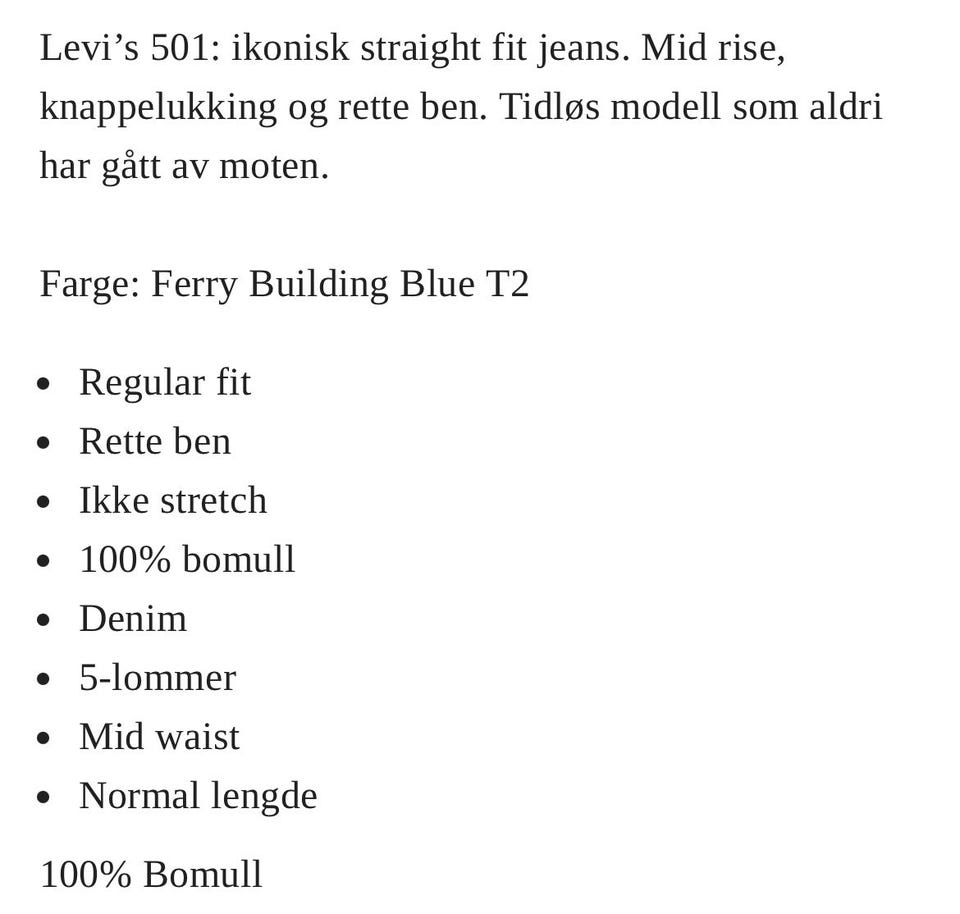 Levi’s 501: ikonisk straight fit jeans. Mid rise, knappelukking og rette ben. Tidløs modell som aldri har gått av moten.

Farge: Ferry Building Blue T2

- Regular fit
- Rette ben
- Ikke stretch
- 100% bomull
- Denim
- 5-lommer
- Mid waist
- Normal lengde

100% Bomull